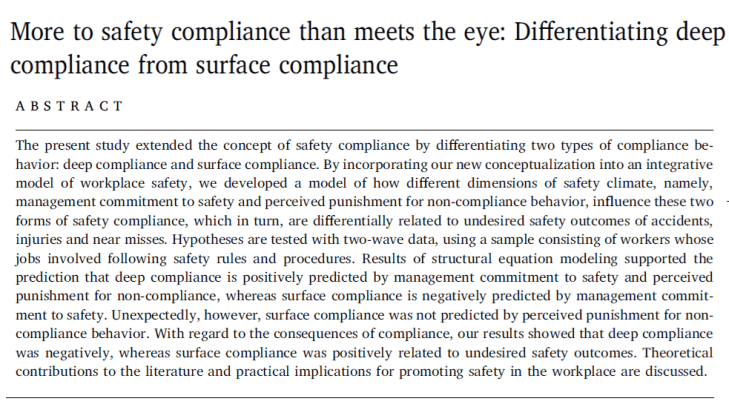 More to safety compliance than meets the eye: Differentiating deep compliance from surface compliance

ABSTRACT

The present study extended the concept of safety compliance by differentiating two types of compliance behavior: deep compliance and surface compliance. By incorporating our new conceptualization into an integrative model of workplace safety, we developed a model of how different dimensions of safety climate, namely, management commitment to safety and perceived punishment for non-compliance behavior, influence these two forms of safety compliance, which in turn, are differentially related to undesired safety outcomes of accidents, injuries and near misses. Hypotheses are tested with two-wave data, using a sample consisting of workers whose jobs involved following safety rules and procedures. Results of structural equation modeling supported the prediction that deep compliance is positively predicted by management commitment to safety and perceived punishment for non-compliance, whereas surface compliance is negatively predicted by management commitment to safety. Unexpectedly, however, surface compliance was not predicted by perceived punishment for non-compliance behavior. With regard to the consequences of compliance, our results showed that deep compliance was negatively, whereas surface compliance was positively related to undesired safety outcomes. Theoretical contributions to the literature and practical implications for promoting safety in the workplace are discussed.